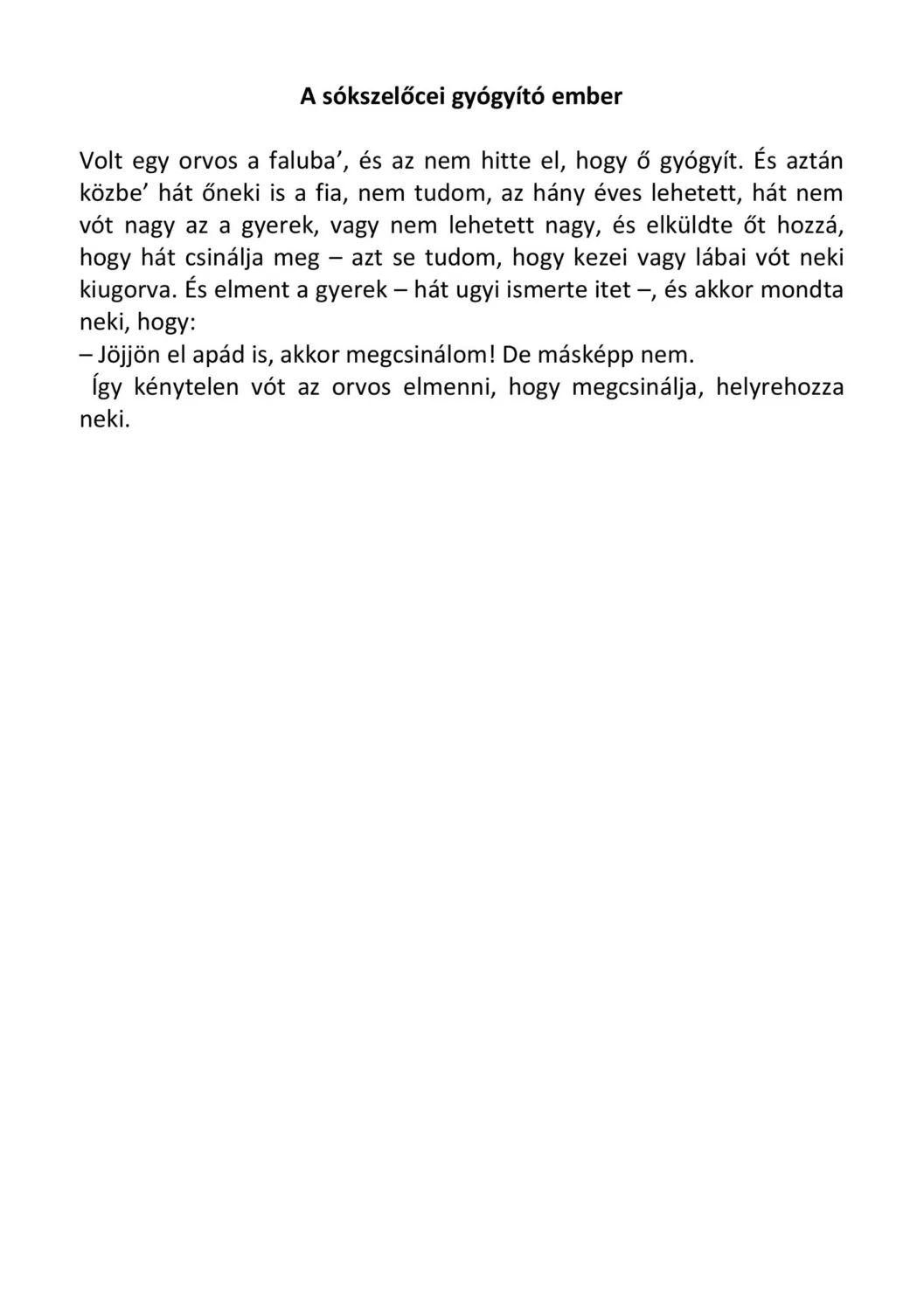 A sókszelőcei gyógyító ember

Volt egy orvos a faluba’, és az nem hitte el, hogy ő gyógyít. És aztán közbe’ hát őneki is a fia, nem tudom, az hány éves lehetett, hát nem vót nagy az a gyerek, vagy nem lehetett nagy, és elküldte őt hozzá, hogy hát csinálja meg – azt se tudom, hogy kezei vagy lábai vót neki kiugorva. És elment a gyerek – hát ugyi ismerte itet –, és akkor mondta neki, hogy:
– Jöjjön el apád is, akkor megcsinálom! De másképp nem.
Így kénytelen vót az orvos elmenni, hogy megcsinálja, helyrehozza neki.